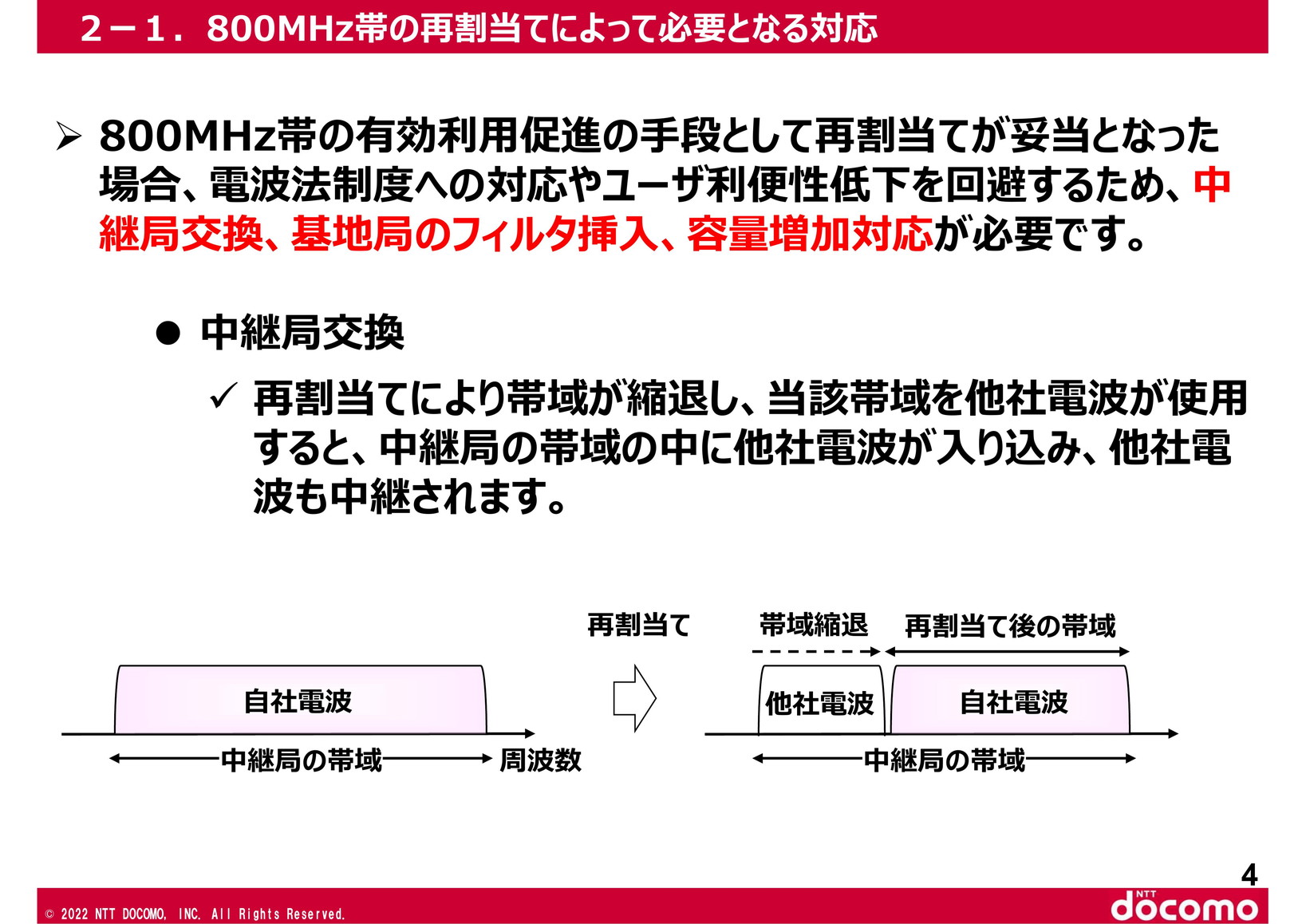 ２－１．800MHz帯の再割当てによって必要となる対応

➢ 800MHz帯の有効利用促進の手段として再割当てが妥当となった場合、電波法制度への対応やユーザ利便性低下を回避するため、中継局交換、基地局のフィルタ挿入、容量増加対応が必要です。

• 中継局交換

✓ 再割当てにより帯域が縮退し、当該帯域を他社電波が使用すると、中継局の帯域の中に他社電波が入り込み、他社電波も中継されます。

自社電波
中継局の帯域
周波数

再割当て

帯域縮退
再割当て後の帯域
他社電波
自社電波
中継局の帯域

4

© 2022 NTT DOCOMO, INC. All Rights Reserved.
NTT docomo